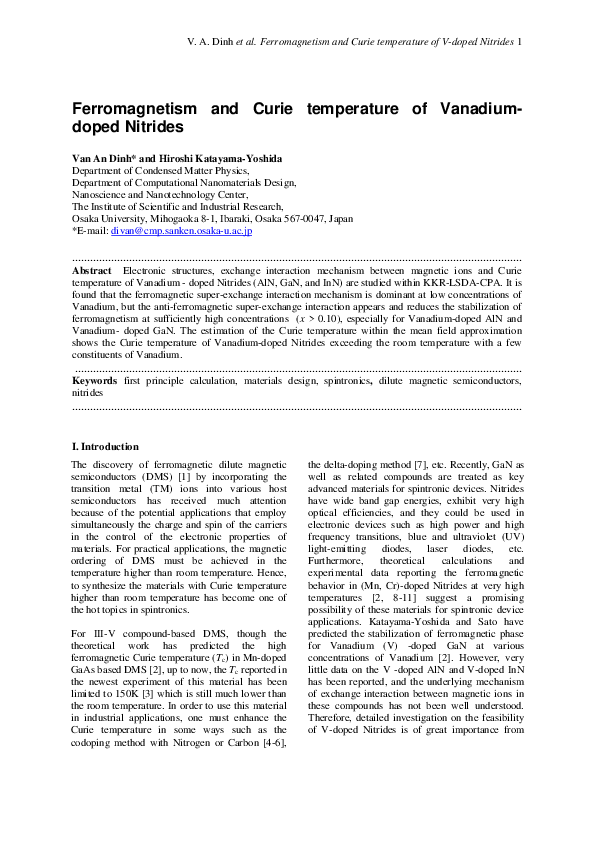 V. A. Dinh et al. Ferromagnetism and Curie temperature of V-doped Nitrides 1

Ferromagnetism and Curie temperature of Vanadium-doped Nitrides

Van An Dinh* and Hiroshi Katayama-Yoshida
Department of Condensed Matter Physics,
Department of Computational Nanomaterials Design,
Nanoscience and Nanotechnology Center,
The Institute of Scientific and Industrial Research,
Osaka University, Mihogaoka 8-1, Ibaraki, Osaka 567-0047, Japan
*E-mail: divan@cmp.sanken.osaka-u.ac.jp

Abstract Electronic structures, exchange interaction mechanism between magnetic ions and Curie temperature of Vanadium - doped Nitrides (AlN, GaN, and InN) are studied within KKR-LSDA-CPA. It is found that the ferromagnetic super-exchange interaction mechanism is dominant at low concentrations of Vanadium, but the anti-ferromagnetic super-exchange interaction appears and reduces the stabilization of ferromagnetism at sufficiently high concentrations ($x > 0.10$), especially for Vanadium-doped AlN and Vanadium- doped GaN. The estimation of the Curie temperature within the mean field approximation shows the Curie temperature of Vanadium-doped Nitrides exceeding the room temperature with a few constituents of Vanadium.

Keywords first principle calculation, materials design, spintronics, dilute magnetic semiconductors, nitrides

I. Introduction

The discovery of ferromagnetic dilute magnetic semiconductors (DMS) [1] by incorporating the transition metal (TM) ions into various host semiconductors has received much attention because of the potential applications that employ simultaneously the charge and spin of the carriers in the control of the electronic properties of materials. For practical applications, the magnetic ordering of DMS must be achieved in the temperature higher than room temperature. Hence, to synthesize the materials with Curie temperature higher than room temperature has become one of the hot topics in spintronics.

For III-V compound-based DMS, though the theoretical work has predicted the high ferromagnetic Curie temperature ($T_c$) in Mn-doped GaAs based DMS [2], up to now, the $T_c$ reported in the newest experiment of this material has been limited to 150K [3] which is still much lower than the room temperature. In order to use this material in industrial applications, one must enhance the Curie temperature in some ways such as the codoping method with Nitrogen or Carbon [4-6], the delta-doping method [7], etc. Recently, GaN as well as related compounds are treated as key advanced materials for spintronic devices. Nitrides have wide band gap energies, exhibit very high optical efficiencies, and they could be used in electronic devices such as high power and high frequency transitions, blue and ultraviolet (UV) light-emitting diodes, laser diodes, etc. Furthermore, theoretical calculations and experimental data reporting the ferromagnetic behavior in (Mn, Cr)-doped Nitrides at very high temperatures [2, 8-11] suggest a promising possibility of these materials for spintronic device applications. Katayama-Yoshida and Sato have predicted the stabilization of ferromagnetic phase for Vanadium (V) -doped GaN at various concentrations of Vanadium [2]. However, very little data on the V -doped AlN and V-doped InN has been reported, and the underlying mechanism of exchange interaction between magnetic ions in these compounds has not been well understood. Therefore, detailed investigation on the feasibility of V-doped Nitrides is of great importance from